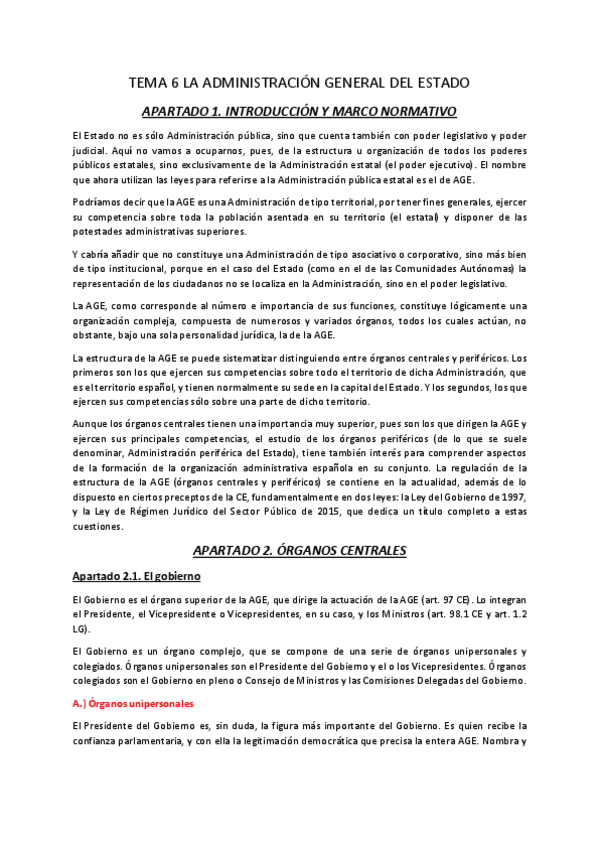 TEMA 6 LA ADMINISTRACIÓN GENERAL DEL ESTADO

APARTADO 1. INTRODUCCIÓN Y MARCO NORMATIVO

El Estado no es sólo Administración pública, sino que cuenta también con poder legislativo y poder judicial. Aquí no vamos a ocuparnos, pues, de la estructura u organización de todos los poderes públicos estatales, sino exclusivamente de la Administración estatal (el poder ejecutivo). El nombre que ahora utilizan las leyes para referirse a la Administración pública estatal es el de AGE.

Podríamos decir que la AGE es una Administración de tipo territorial, por tener fines generales, ejercer su competencia sobre toda la población asentada en su territorio (el estatal) y disponer de las potestades administrativas superiores.

Y cabría añadir que no constituye una Administración de tipo asociativo o corporativo, sino más bien de tipo institucional, porque en el caso del Estado (como en el de las Comunidades Autónomas) la representación de los ciudadanos no se localiza en la Administración, sino en el poder legislativo.

La AGE, como corresponde al número e importancia de sus funciones, constituye lógicamente una organización compleja, compuesta de numerosos y variados órganos, todos los cuales actúan, no obstante, bajo una sola personalidad jurídica, la de la AGE.

La estructura de la AGE se puede sistematizar distinguiendo entre órganos centrales y periféricos. Los primeros son los que ejercen sus competencias sobre todo el territorio de dicha Administración, que es el territorio español, y tienen normalmente su sede en la capital del Estado. Y los segundos, los que ejercen sus competencias sólo sobre una parte de dicho territorio.

Aunque los órganos centrales tienen una importancia muy superior, pues son los que dirigen la AGE y ejercen sus principales competencias, el estudio de los órganos periféricos (de lo que se suele denominar, Administración periférica del Estado), tiene también interés para comprender aspectos de la formación de la organización administrativa española en su conjunto. La regulación de la estructura de la AGE (órganos centrales y periféricos) se contiene en la actualidad, además de lo dispuesto en ciertos preceptos de la CE, fundamentalmente en dos leyes: la Ley del Gobierno de 1997, y la Ley de Régimen Jurídico del Sector Público de 2015, que dedica un título completo a estas cuestiones.

APARTADO 2. ÓRGANOS CENTRALES

Apartado 2.1. El gobierno

El Gobierno es el órgano superior de la AGE, que dirige la actuación de la AGE (art. 97 CE). Lo integran el Presidente, el Vicepresidente o Vicepresidentes, en su caso, y los Ministros (art. 98.1 CE y art. 1.2 LG).

El Gobierno es un órgano complejo, que se compone de una serie de órganos unipersonales y colegiados. Órganos unipersonales son el Presidente del Gobierno y el o los Vicepresidentes. Órganos colegiados son el Gobierno en pleno o Consejo de Ministros y las Comisiones Delegadas del Gobierno.

A.) Órganos unipersonales

El Presidente del Gobierno es, sin duda, la figura más importante del Gobierno. Es quien recibe la confianza parlamentaria, y con ella la legitimación democrática que precisa la entera AGE. Nombra y